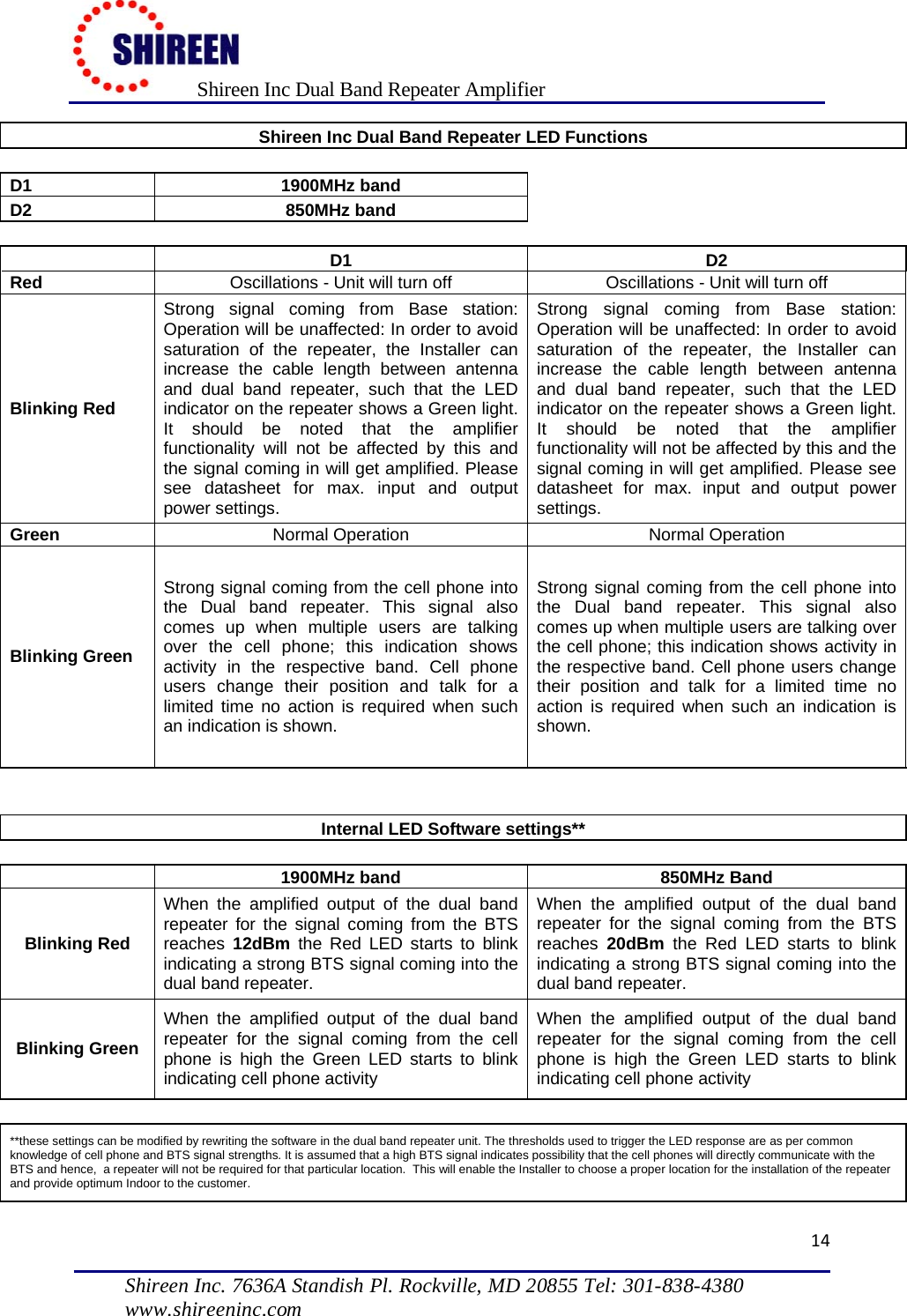 SHIREEN

Shireen Inc Dual Band Repeater Amplifier

Shireen Inc Dual Band Repeater LED Functions

| D1 | 1900MHz band |
|---|---|
| D2 | 850MHz band |

|  | D1 | D2 |
|---|---|---|
| Red | Oscillations - Unit will turn off | Oscillations - Unit will turn off |
| Blinking Red | Strong signal coming from Base station: Operation will be unaffected: In order to avoid saturation of the repeater, the Installer can increase the cable length between antenna and dual band repeater, such that the LED indicator on the repeater shows a Green light. It should be noted that the amplifier functionality will not be affected by this and the signal coming in will get amplified. Please see datasheet for max. input and output power settings. | Strong signal coming from Base station: Operation will be unaffected: In order to avoid saturation of the repeater, the Installer can increase the cable length between antenna and dual band repeater, such that the LED indicator on the repeater shows a Green light. It should be noted that the amplifier functionality will not be affected by this and the signal coming in will get amplified. Please see datasheet for max. input and output power settings. |
| Green | Normal Operation | Normal Operation |
| Blinking Green | Strong signal coming from the cell phone into the Dual band repeater. This signal also comes up when multiple users are talking over the cell phone; this indication shows activity in the respective band. Cell phone users change their position and talk for a limited time no action is required when such an indication is shown. | Strong signal coming from the cell phone into the Dual band repeater. This signal also comes up when multiple users are talking over the cell phone; this indication shows activity in the respective band. Cell phone users change their position and talk for a limited time no action is required when such an indication is shown. |

Internal LED Software settings**

|  | 1900MHz band | 850MHz Band |
|---|---|---|
| Blinking Red | When the amplified output of the dual band repeater for the signal coming from the BTS reaches 12dBm the Red LED starts to blink indicating a strong BTS signal coming into the dual band repeater. | When the amplified output of the dual band repeater for the signal coming from the BTS reaches 20dBm the Red LED starts to blink indicating a strong BTS signal coming into the dual band repeater. |
| Blinking Green | When the amplified output of the dual band repeater for the signal coming from the cell phone is high the Green LED starts to blink indicating cell phone activity | When the amplified output of the dual band repeater for the signal coming from the cell phone is high the Green LED starts to blink indicating cell phone activity |

**these settings can be modified by rewriting the software in the dual band repeater unit. The thresholds used to trigger the LED response are as per common knowledge of cell phone and BTS signal strengths. It is assumed that a high BTS signal indicates possibility that the cell phones will directly communicate with the BTS and hence, a repeater will not be required for that particular location. This will enable the Installer to choose a proper location for the installation of the repeater and provide optimum Indoor to the customer.

14

Shireen Inc. 7636A Standish Pl. Rockville, MD 20855 Tel: 301-838-4380
www.shireeninc.com